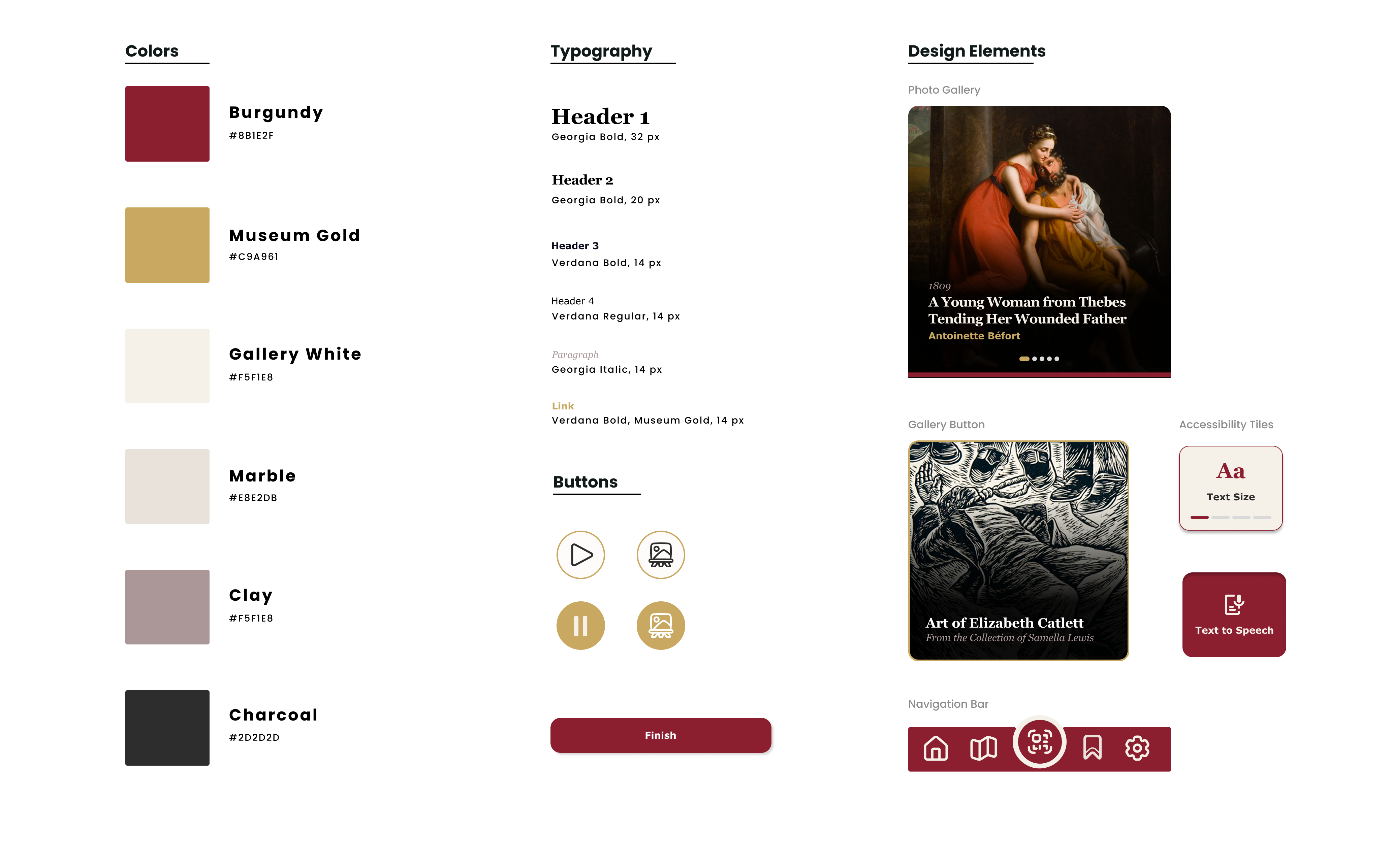 Colors

Burgundy
#8B1E2F

Museum Gold
#C9A961

Gallery White
#F5F1E8

Marble
#E8E2DB

Clay
#F5F1E8

Charcoal
#2D2D2D

Typography

Header 1
Georgia Bold, 32 px

Header 2
Georgia Bold, 20 px

Header 3
Verdana Bold, 14 px

Header 4
Verdana Regular, 14 px

Paragraph
Georgia Italic, 14 px

Link
Verdana Bold, Museum Gold, 14 px

Buttons

Finish

Design Elements

Photo Gallery

1809
A Young Woman from Thebes Tending Her Wounded Father
Antoinette Béfort

Gallery Button

Art of Elizabeth Catlett
From the Collection of Samella Lewis

Accessibility Tiles

Aa
Text Size

Text to Speech

Navigation Bar